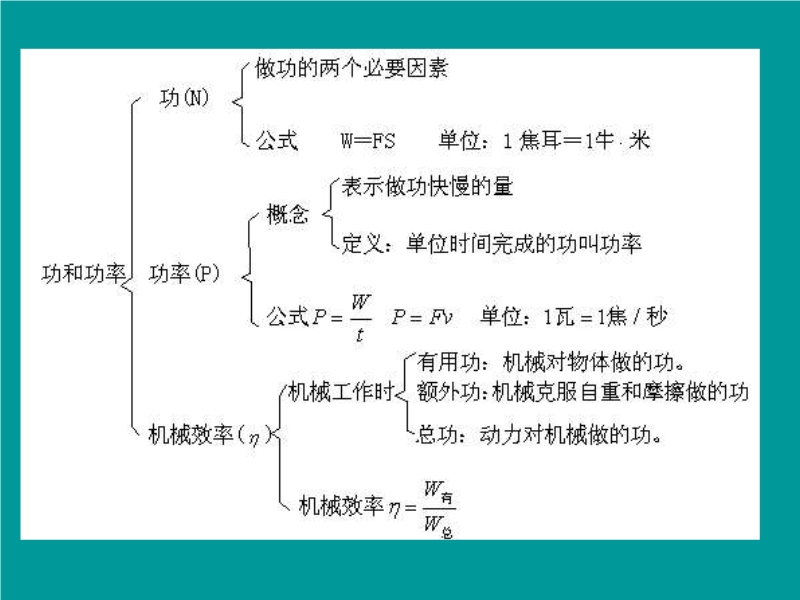 功和功率

功(N)

做功的两个必要因素

公式　W=FS　单位：1 焦耳＝1牛·米

功率(P)

概念

表示做功快慢的量

定义：单位时间完成的功叫功率

公式 $P=\frac{W}{t}$　$P=Fv$　单位：1瓦＝1焦 / 秒

机械效率($\eta$)

机械工作时

有用功：机械对物体做的功。

额外功：机械克服自重和摩擦做的功

总功：动力对机械做的功。

机械效率 $\eta=\frac{W_{有}}{W_{总}}$